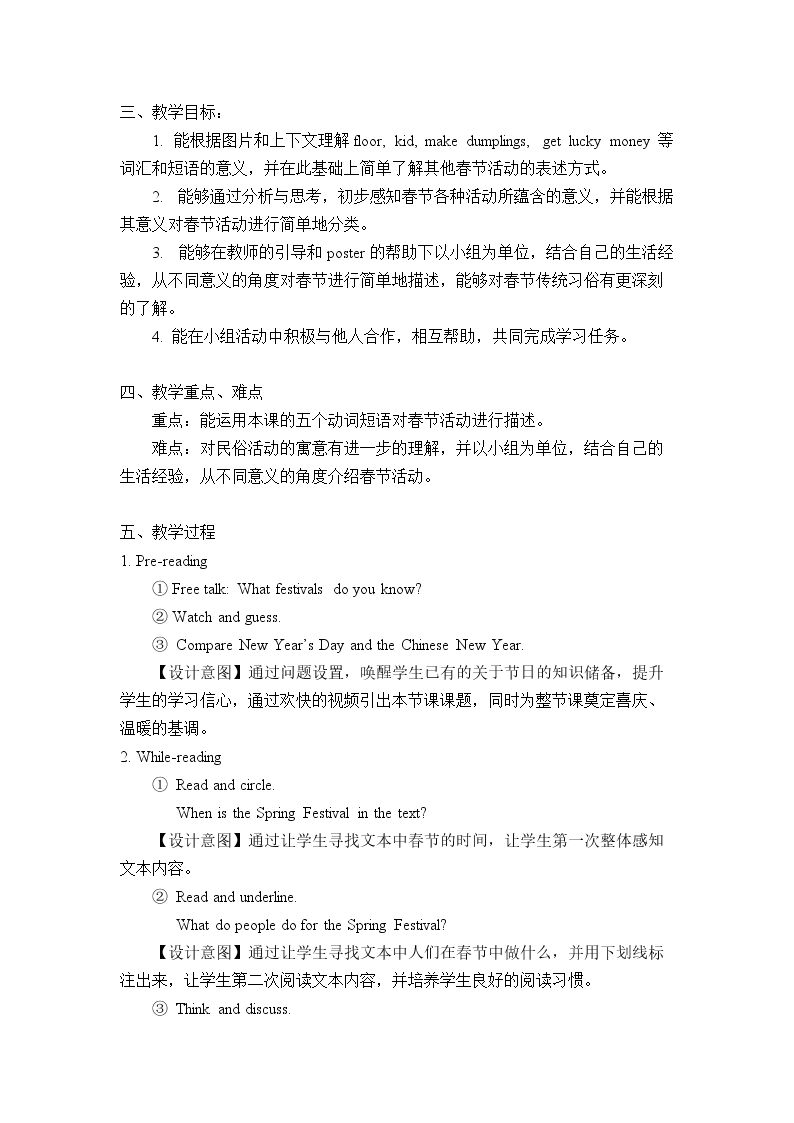 三、教学目标：

1. 能根据图片和上下文理解floor, kid, make dumplings, get lucky money等词汇和短语的意义，并在此基础上简单了解其他春节活动的表述方式。

2. 能够通过分析与思考，初步感知春节各种活动所蕴含的意义，并能根据其意义对春节活动进行简单地分类。

3. 能够在教师的引导和poster的帮助下以小组为单位，结合自己的生活经验，从不同意义的角度对春节进行简单地描述，能够对春节传统习俗有更深刻的了解。

4. 能在小组活动中积极与他人合作，相互帮助，共同完成学习任务。

四、教学重点、难点

重点：能运用本课的五个动词短语对春节活动进行描述。

难点：对民俗活动的寓意有进一步的理解，并以小组为单位，结合自己的生活经验，从不同意义的角度介绍春节活动。

五、教学过程

1. Pre-reading

① Free talk: What festivals do you know?

② Watch and guess.

③ Compare New Year's Day and the Chinese New Year.

【设计意图】通过问题设置，唤醒学生已有的关于节日的知识储备，提升学生的学习信心，通过欢快的视频引出本节课课题，同时为整节课奠定喜庆、温暖的基调。

2. While-reading

① Read and circle.

When is the Spring Festival in the text?

【设计意图】通过让学生寻找文本中春节的时间，让学生第一次整体感知文本内容。

② Read and underline.

What do people do for the Spring Festival?

【设计意图】通过让学生寻找文本中人们在春节中做什么，并用下划线标注出来，让学生第二次阅读文本内容，并培养学生良好的阅读习惯。

③ Think and discuss.